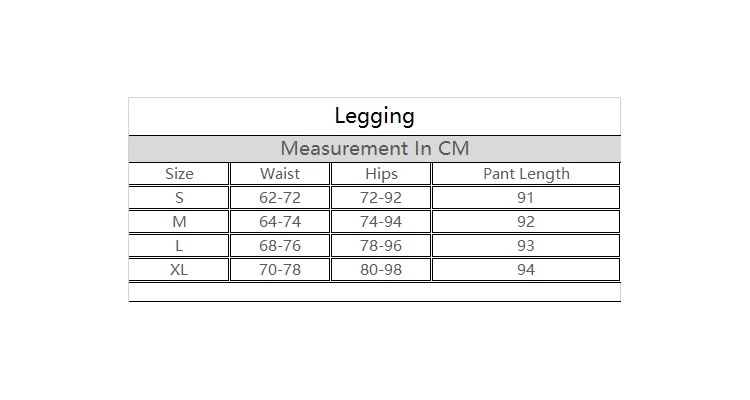 Legging

Measurement In CM

| Size | Waist | Hips | Pant Length |
|---|---|---|---|
| S | 62-72 | 72-92 | 91 |
| M | 64-74 | 74-94 | 92 |
| L | 68-76 | 78-96 | 93 |
| XL | 70-78 | 80-98 | 94 |